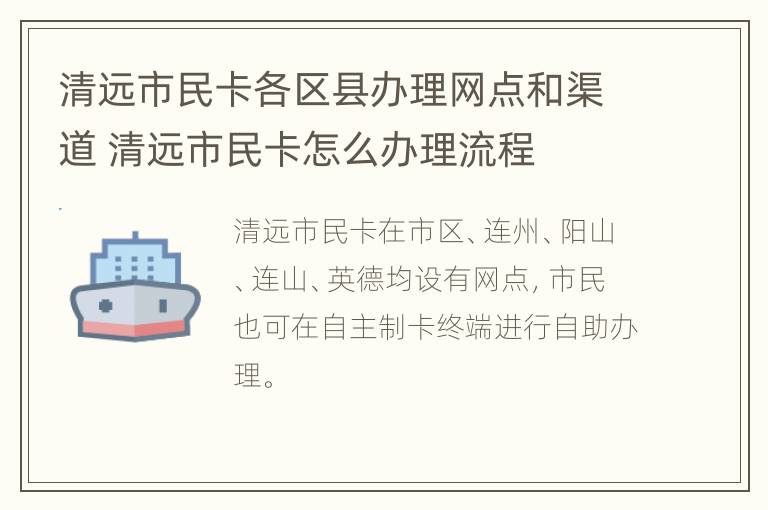 清远市民卡各区县办理网点和渠道 清远市民卡怎么办理流程

清远市民卡在市区、连州、阳山、连山、英德均设有网点, 市民也可在自主制卡终端进行自助办理。